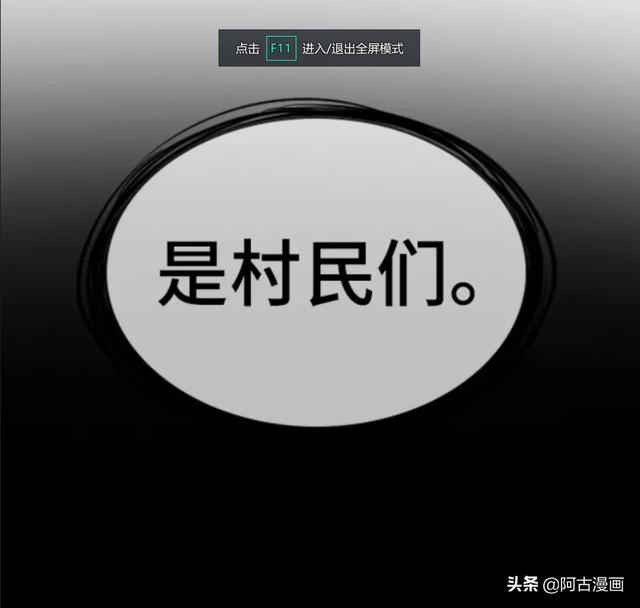 点击 F11 进入/退出全屏模式

是村民们。

头条 @阿古漫画